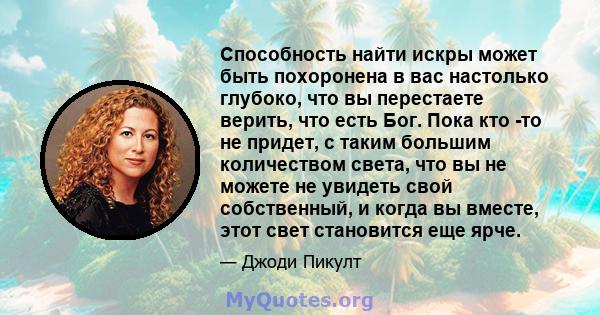 Способность найти искры может быть похоронена в вас настолько глубоко, что вы перестаете верить, что есть Бог. Пока кто -то не придет, с таким большим количеством света, что вы не можете не увидеть свой собственный, и когда вы вместе, этот свет становится еще ярче.

— Джоди Пикулт

MyQuotes.org